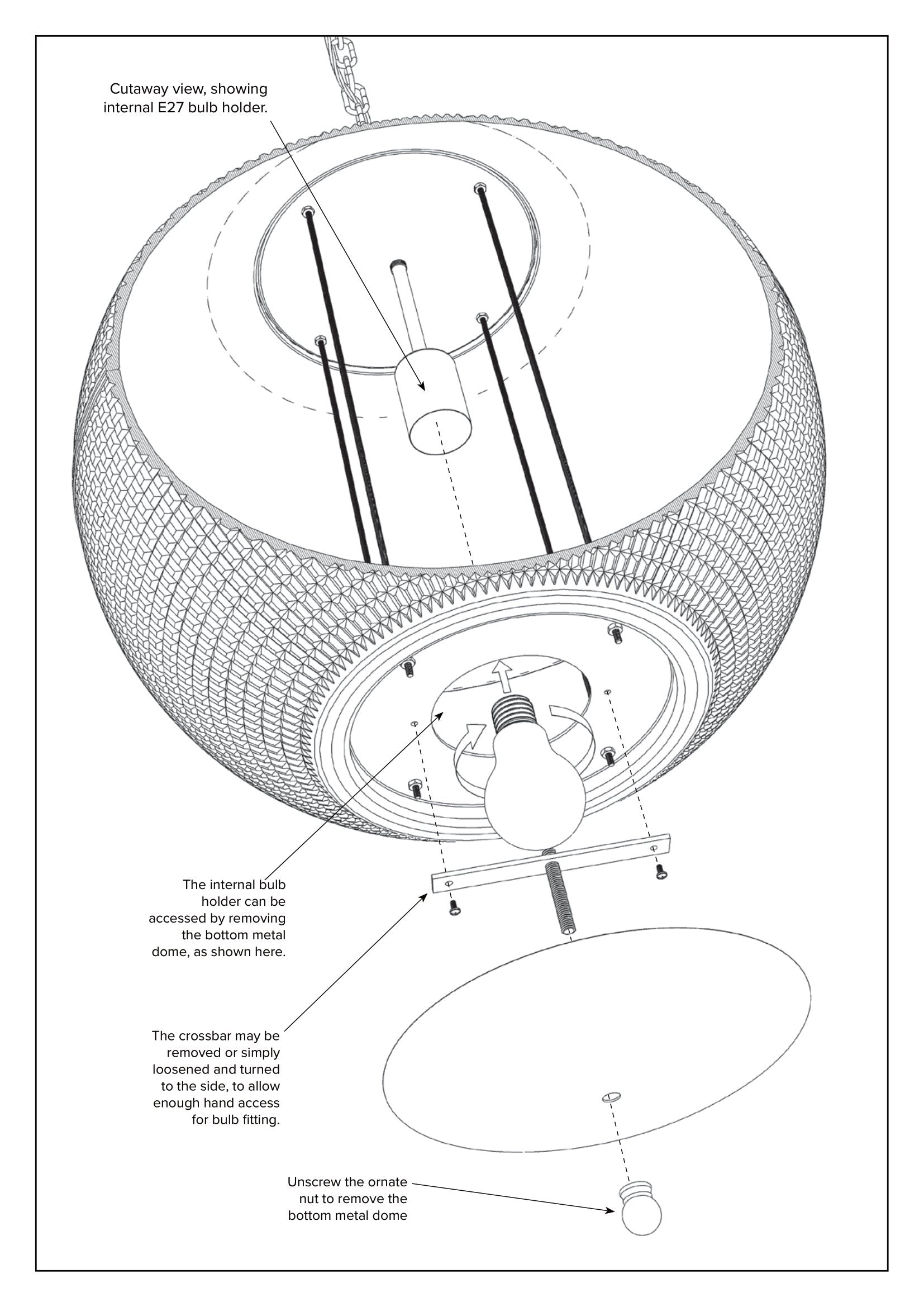 Cutaway view, showing internal E27 bulb holder.

The internal bulb holder can be accessed by removing the bottom metal dome, as shown here.

The crossbar may be removed or simply loosened and turned to the side, to allow enough hand access for bulb fitting.

Unscrew the ornate nut to remove the bottom metal dome